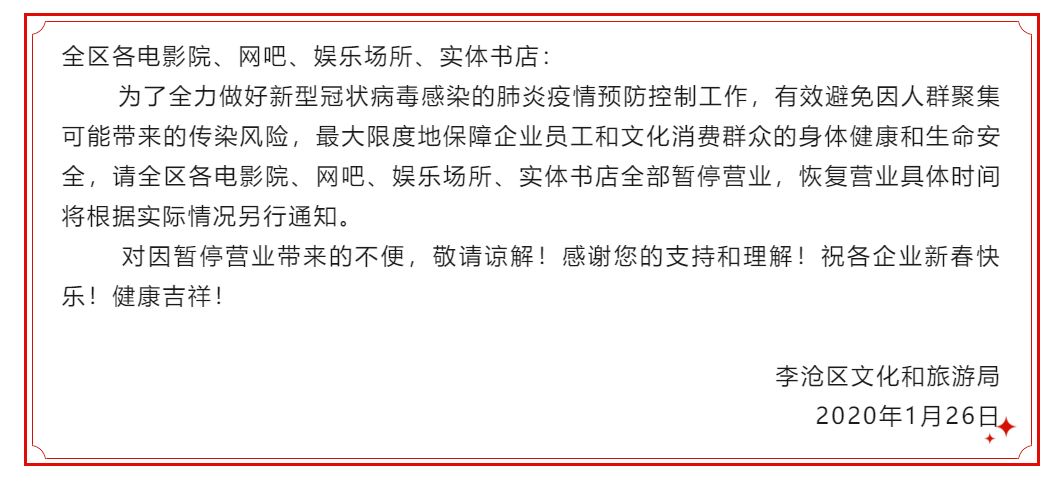 全区各电影院、网吧、娱乐场所、实体书店：

为了全力做好新型冠状病毒感染的肺炎疫情预防控制工作，有效避免因人群聚集可能带来的传染风险，最大限度地保障企业员工和文化消费群众的身体健康和生命安全，请全区各电影院、网吧、娱乐场所、实体书店全部暂停营业，恢复营业具体时间将根据实际情况另行通知。

对因暂停营业带来的不便，敬请谅解！感谢您的支持和理解！祝各企业新春快乐！健康吉祥！

李沧区文化和旅游局
2020年1月26日